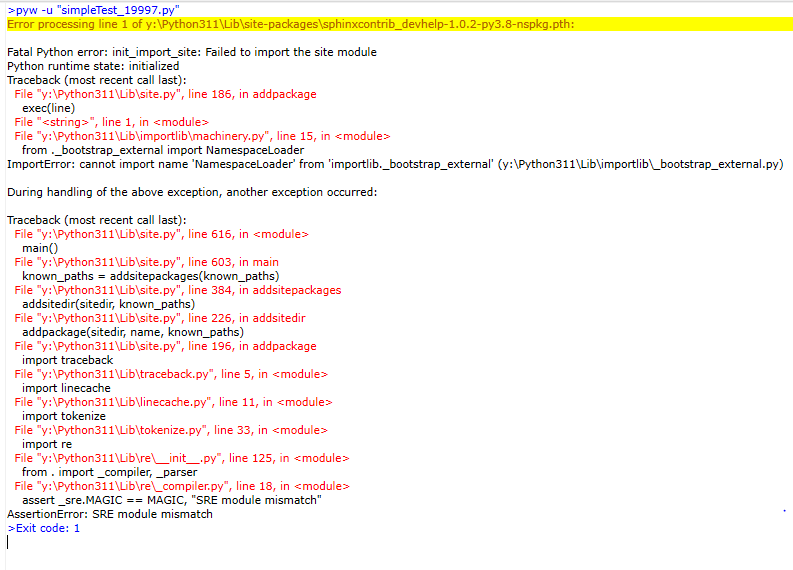 >pyw -u "simpleTest_19997.py"
Error processing line 1 of y:\Python311\Lib\site-packages\sphinxcontrib_devhelp-1.0.2-py3.8-nspkg.pth:

Fatal Python error: init_import_site: Failed to import the site module
Python runtime state: initialized
Traceback (most recent call last):
  File "y:\Python311\Lib\site.py", line 186, in addpackage
    exec(line)
  File "<string>", line 1, in <module>
  File "y:\Python311\Lib\importlib\machinery.py", line 15, in <module>
    from ._bootstrap_external import NamespaceLoader
ImportError: cannot import name 'NamespaceLoader' from 'importlib._bootstrap_external' (y:\Python311\Lib\importlib\_bootstrap_external.py)

During handling of the above exception, another exception occurred:

Traceback (most recent call last):
  File "y:\Python311\Lib\site.py", line 616, in <module>
    main()
  File "y:\Python311\Lib\site.py", line 603, in main
    known_paths = addsitepackages(known_paths)
  File "y:\Python311\Lib\site.py", line 384, in addsitepackages
    addsitedir(sitedir, known_paths)
  File "y:\Python311\Lib\site.py", line 226, in addsitedir
    addpackage(sitedir, name, known_paths)
  File "y:\Python311\Lib\site.py", line 196, in addpackage
    import traceback
  File "y:\Python311\Lib\traceback.py", line 5, in <module>
    import linecache
  File "y:\Python311\Lib\linecache.py", line 11, in <module>
    import tokenize
  File "y:\Python311\Lib\tokenize.py", line 33, in <module>
    import re
  File "y:\Python311\Lib\re\__init__.py", line 125, in <module>
    from . import _compiler, _parser
  File "y:\Python311\Lib\re\_compiler.py", line 18, in <module>
    assert _sre.MAGIC == MAGIC, "SRE module mismatch"
AssertionError: SRE module mismatch
>Exit code: 1